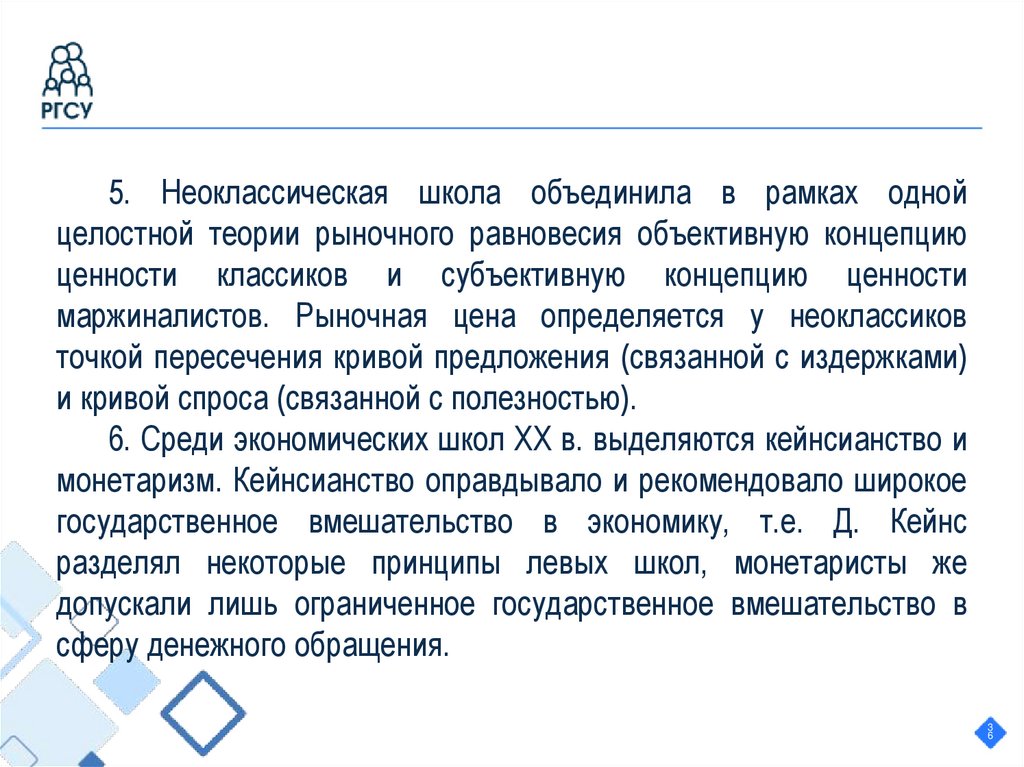 РГСУ

5. Неоклассическая школа объединила в рамках одной целостной теории рыночного равновесия объективную концепцию ценности классиков и субъективную концепцию ценности маржиналистов. Рыночная цена определяется у неоклассиков точкой пересечения кривой предложения (связанной с издержками) и кривой спроса (связанной с полезностью).

6. Среди экономических школ XX в. выделяются кейнсианство и монетаризм. Кейнсианство оправдывало и рекомендовало широкое государственное вмешательство в экономику, т.е. Д. Кейнс разделял некоторые принципы левых школ, монетаристы же допускали лишь ограниченное государственное вмешательство в сферу денежного обращения.

36